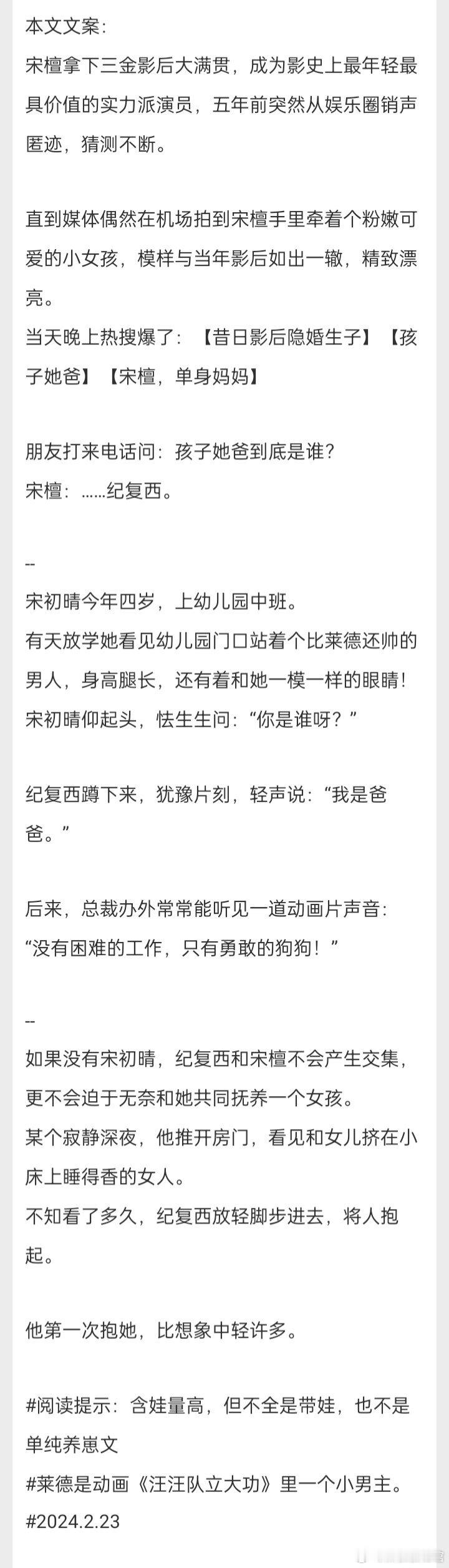 本文文案：
宋檀拿下三金影后大满贯，成为影史上最年轻最具价值的实力派演员，五年前突然从娱乐圈销声匿迹，猜测不断。

直到媒体偶然在机场拍到宋檀手里牵着个粉嫩可爱的小女孩，模样与当年影后如出一辙，精致漂亮。
当天晚上热搜爆了：【昔日影后隐婚生子】【孩子她爸】【宋檀，单身妈妈】

朋友打来电话问：孩子她爸到底是谁？
宋檀：……纪复西。

--
宋初晴今年四岁，上幼儿园中班。
有天放学她看见幼儿园门口站着个比莱德还帅的男人，身高腿长，还有着和她一模一样的眼睛！
宋初晴仰起头，怯生生问：“你是谁呀？”

纪复西蹲下来，犹豫片刻，轻声说：“我是爸爸。”

后来，总裁办外常常能听见一道动画片声音：
“没有困难的工作，只有勇敢的狗狗！”

--
如果没有宋初晴，纪复西和宋檀不会产生交集，更不会迫于无奈和她共同抚养一个女孩。
某个寂静深夜，他推开房门，看见和女儿挤在小床上睡得香的女人。
不知看了多久，纪复西放轻脚步进去，将人抱起。

他第一次抱她，比想象中轻许多。

#阅读提示：含娃量高，但不全是带娃，也不是单纯养崽文
#莱德是动画《汪汪队立大功》里一个小男主。
#2024.2.23